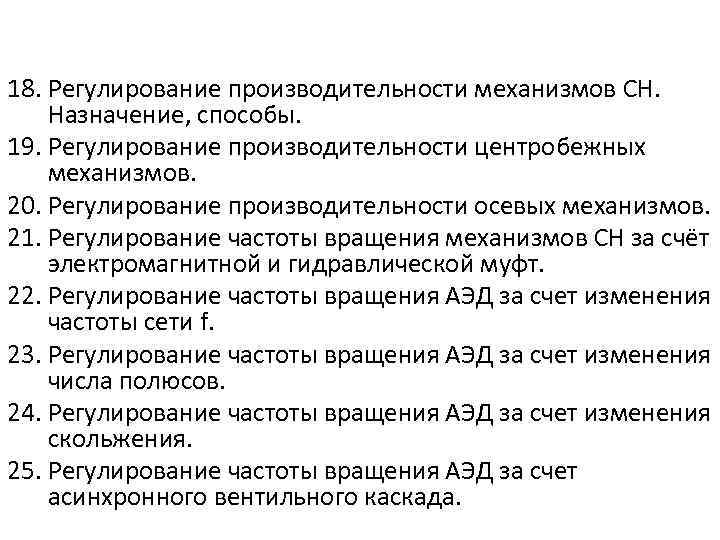 18. Регулирование производительности механизмов СН. Назначение, способы.
19. Регулирование производительности центробежных механизмов.
20. Регулирование производительности осевых механизмов.
21. Регулирование частоты вращения механизмов СН за счёт электромагнитной и гидравлической муфт.
22. Регулирование частоты вращения АЭД за счет изменения частоты сети f.
23. Регулирование частоты вращения АЭД за счет изменения числа полюсов.
24. Регулирование частоты вращения АЭД за счет изменения скольжения.
25. Регулирование частоты вращения АЭД за счет асинхронного вентильного каскада.